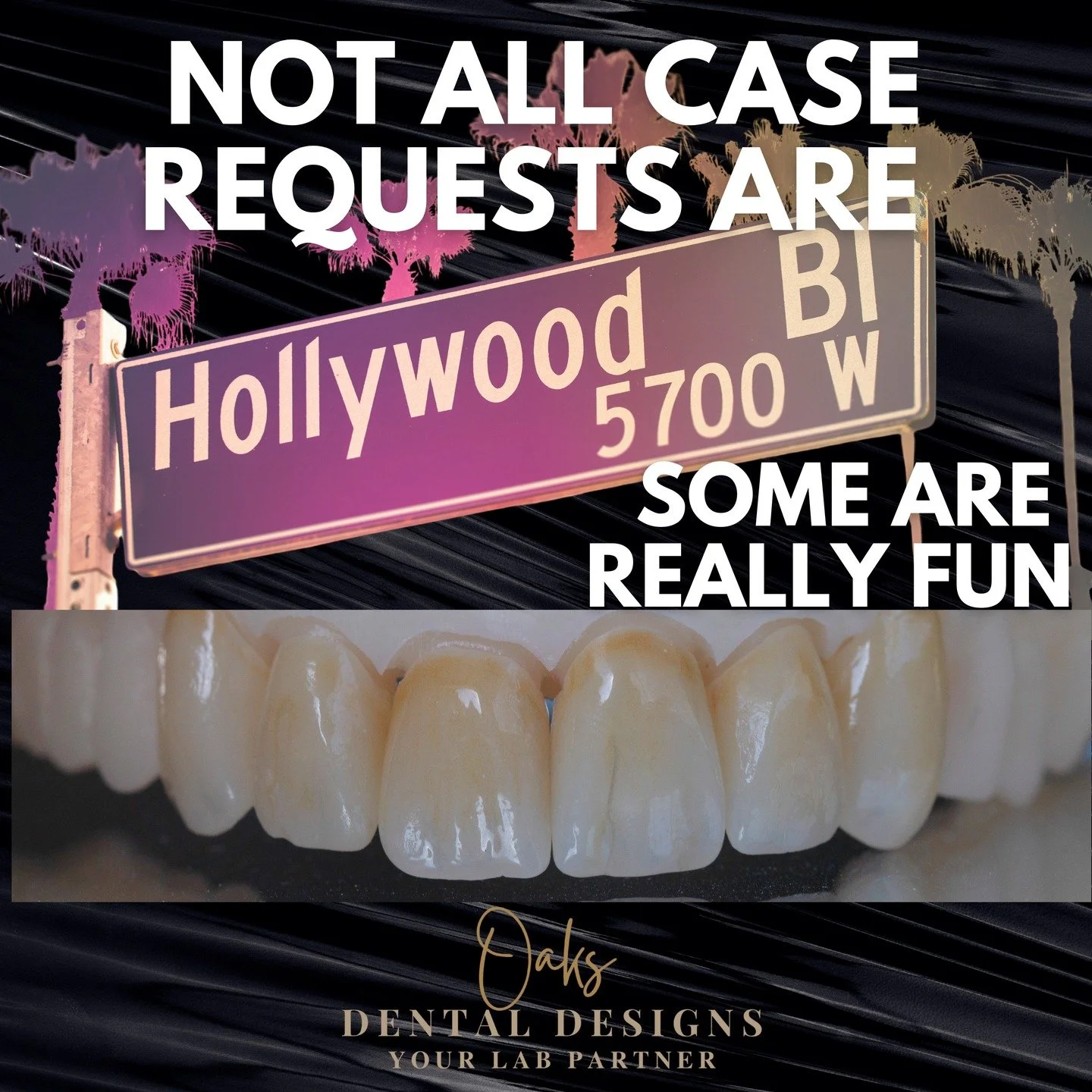 NOT ALL CASE REQUESTS ARE

Hollywood Bl
5700 W

SOME ARE REALLY FUN

Oaks
DENTAL DESIGNS
YOUR LAB PARTNER